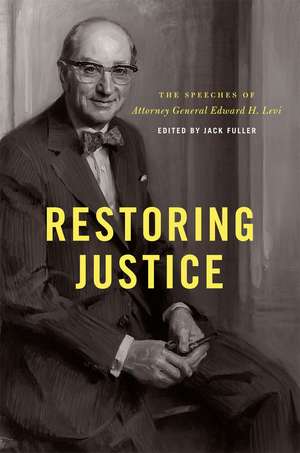 THE SPEECHES OF
Attorney General Edward H. Levi
EDITED BY JACK FULLER

RESTORING JUSTICE